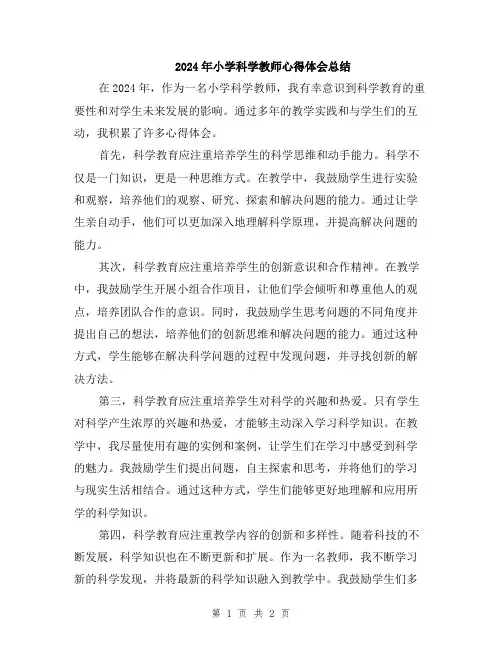 2024年小学科学教师心得体会总结

在2024年，作为一名小学科学教师，我有幸意识到科学教育的重要性和对学生未来发展的影响。通过多年的教学实践和与学生们的互动，我积累了许多心得体会。

首先，科学教育应注重培养学生的科学思维和动手能力。科学不仅是一门知识，更是一种思维方式。在教学中，我鼓励学生进行实验和观察，培养他们的观察、研究、探索和解决问题的能力。通过让学生亲自动手，他们可以更加深入地理解科学原理，并提高解决问题的能力。

其次，科学教育应注重培养学生的创新意识和合作精神。在教学中，我鼓励学生开展小组合作项目，让他们学会倾听和尊重他人的观点，培养团队合作的意识。同时，我鼓励学生思考问题的不同角度并提出自己的想法，培养他们的创新思维和解决问题的能力。通过这种方式，学生能够在解决科学问题的过程中发现问题，并寻找创新的解决方法。

第三，科学教育应注重培养学生对科学的兴趣和热爱。只有学生对科学产生浓厚的兴趣和热爱，才能够主动深入学习科学知识。在教学中，我尽量使用有趣的实例和案例，让学生们在学习中感受到科学的魅力。我鼓励学生们提出问题，自主探索和思考，并将他们的学习与现实生活相结合。通过这种方式，学生们能够更好地理解和应用所学的科学知识。

第四，科学教育应注重教学内容的创新和多样性。随着科技的不断发展，科学知识也在不断更新和扩展。作为一名教师，我不断学习新的科学发现，并将最新的科学知识融入到教学中。我鼓励学生们多

第 1 页 共 2 页